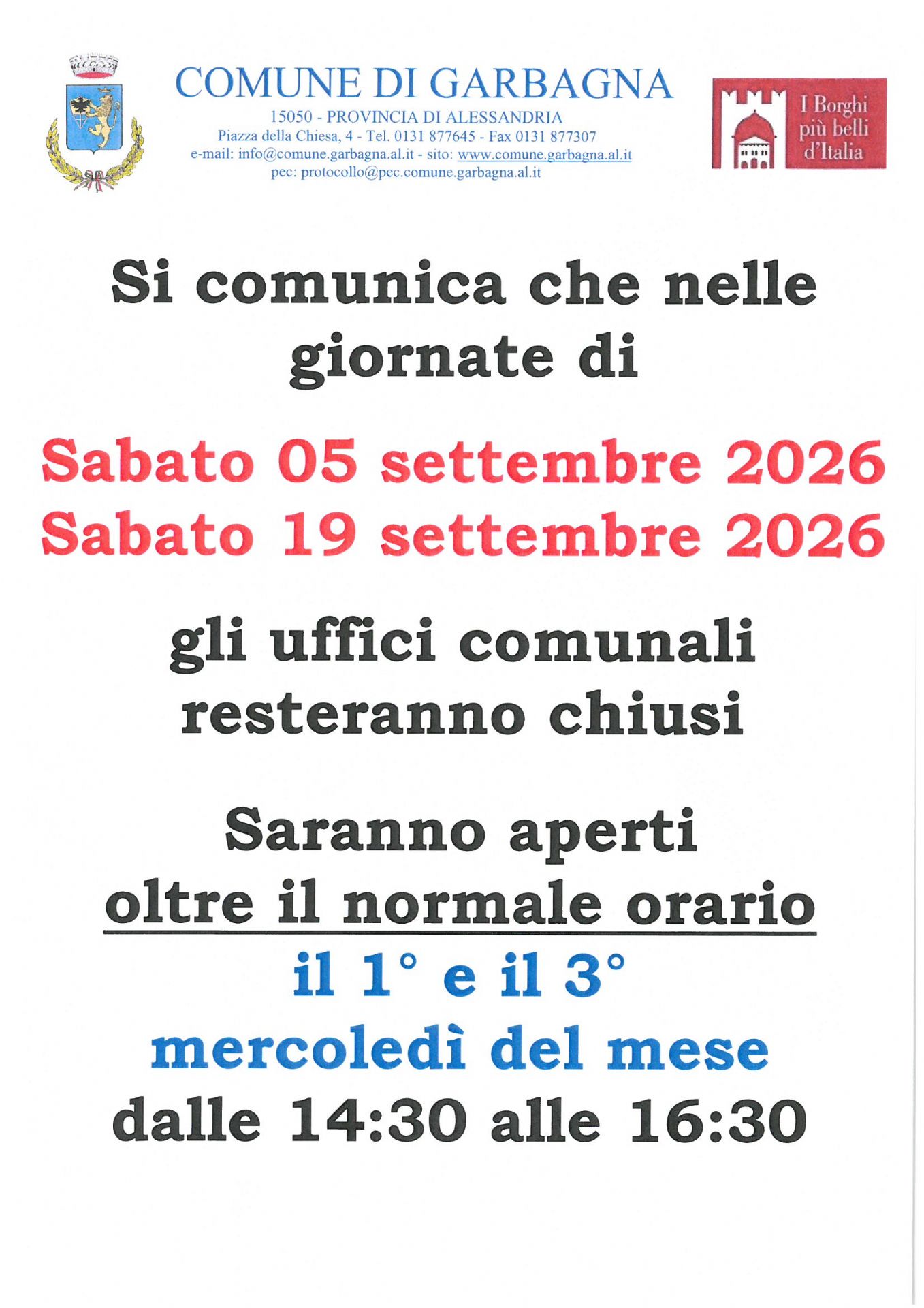 COMUNE DI GARBAGNA
15050 - PROVINCIA DI ALESSANDRIA
Piazza della Chiesa, 4 - Tel. 0131 877645 - Fax 0131 877307
e-mail: info@comune.garbagna.al.it - sito: www.comune.garbagna.al.it
pec: protocollo@pec.comune.garbagna.al.it

I Borghi più belli d'Italia

Si comunica che nelle giornate di

Sabato 05 settembre 2026
Sabato 19 settembre 2026

gli uffici comunali resteranno chiusi

Saranno aperti
oltre il normale orario
il 1° e il 3°
mercoledì del mese
dalle 14:30 alle 16:30